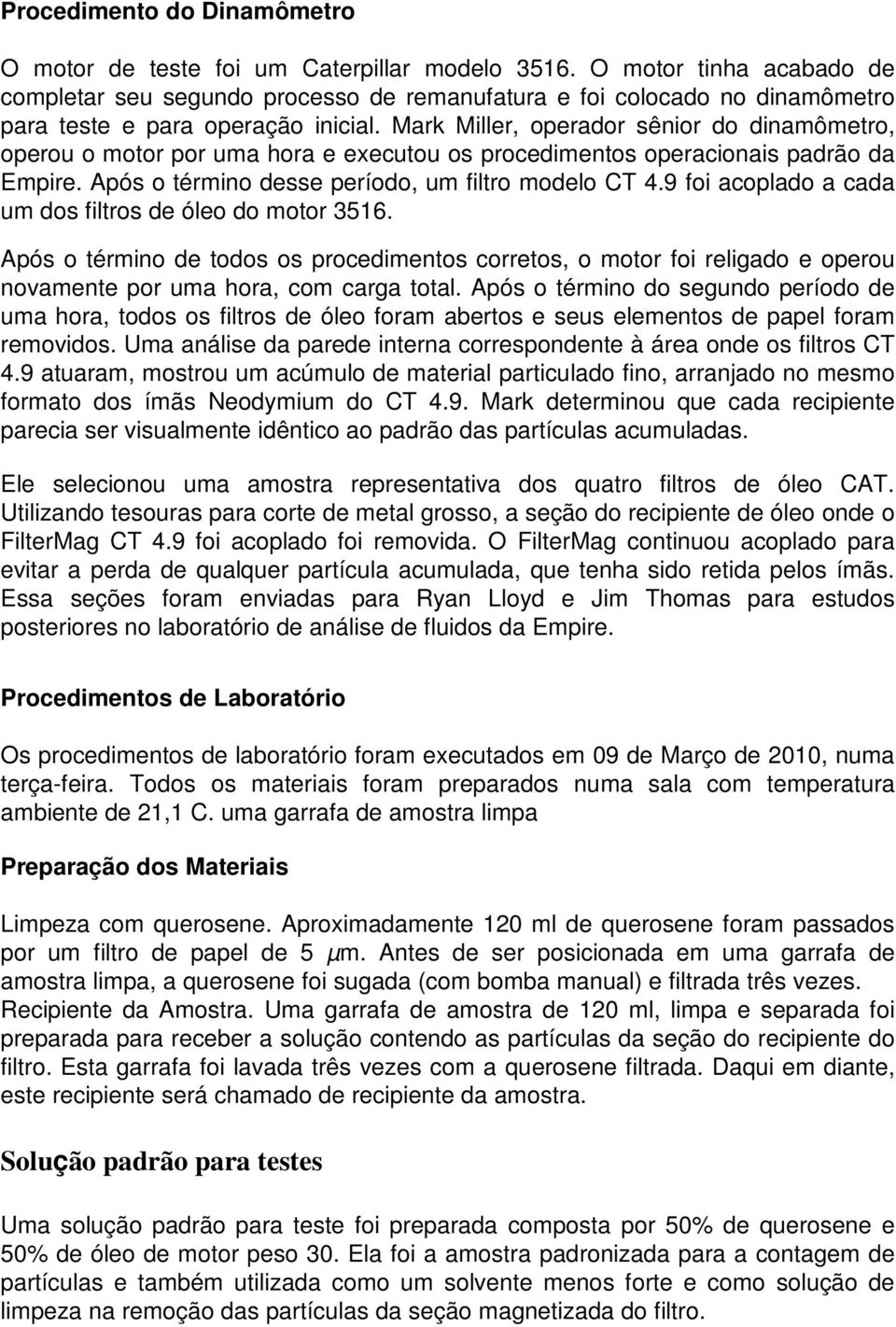 Procedimento do Dinamômetro

O motor de teste foi um Caterpillar modelo 3516. O motor tinha acabado de completar seu segundo processo de remanufatura e foi colocado no dinamômetro para teste e para operação inicial. Mark Miller, operador sênior do dinamômetro, operou o motor por uma hora e executou os procedimentos operacionais padrão da Empire. Após o término desse período, um filtro modelo CT 4.9 foi acoplado a cada um dos filtros de óleo do motor 3516.

Após o término de todos os procedimentos corretos, o motor foi religado e operou novamente por uma hora, com carga total. Após o término do segundo período de uma hora, todos os filtros de óleo foram abertos e seus elementos de papel foram removidos. Uma análise da parede interna correspondente à área onde os filtros CT 4.9 atuaram, mostrou um acúmulo de material particulado fino, arranjado no mesmo formato dos ímãs Neodymium do CT 4.9. Mark determinou que cada recipiente parecia ser visualmente idêntico ao padrão das partículas acumuladas.

Ele selecionou uma amostra representativa dos quatro filtros de óleo CAT. Utilizando tesouras para corte de metal grosso, a seção do recipiente de óleo onde o FilterMag CT 4.9 foi acoplado foi removida. O FilterMag continuou acoplado para evitar a perda de qualquer partícula acumulada, que tenha sido retida pelos ímãs. Essa seções foram enviadas para Ryan Lloyd e Jim Thomas para estudos posteriores no laboratório de análise de fluidos da Empire.

Procedimentos de Laboratório

Os procedimentos de laboratório foram executados em 09 de Março de 2010, numa terça-feira. Todos os materiais foram preparados numa sala com temperatura ambiente de 21,1 C. uma garrafa de amostra limpa

Preparação dos Materiais

Limpeza com querosene. Aproximadamente 120 ml de querosene foram passados por um filtro de papel de 5 $\mu$m. Antes de ser posicionada em uma garrafa de amostra limpa, a querosene foi sugada (com bomba manual) e filtrada três vezes. Recipiente da Amostra. Uma garrafa de amostra de 120 ml, limpa e separada foi preparada para receber a solução contendo as partículas da seção do recipiente do filtro. Esta garrafa foi lavada três vezes com a querosene filtrada. Daqui em diante, este recipiente será chamado de recipiente da amostra.

Solução padrão para testes

Uma solução padrão para teste foi preparada composta por 50% de querosene e 50% de óleo de motor peso 30. Ela foi a amostra padronizada para a contagem de partículas e também utilizada como um solvente menos forte e como solução de limpeza na remoção das partículas da seção magnetizada do filtro.